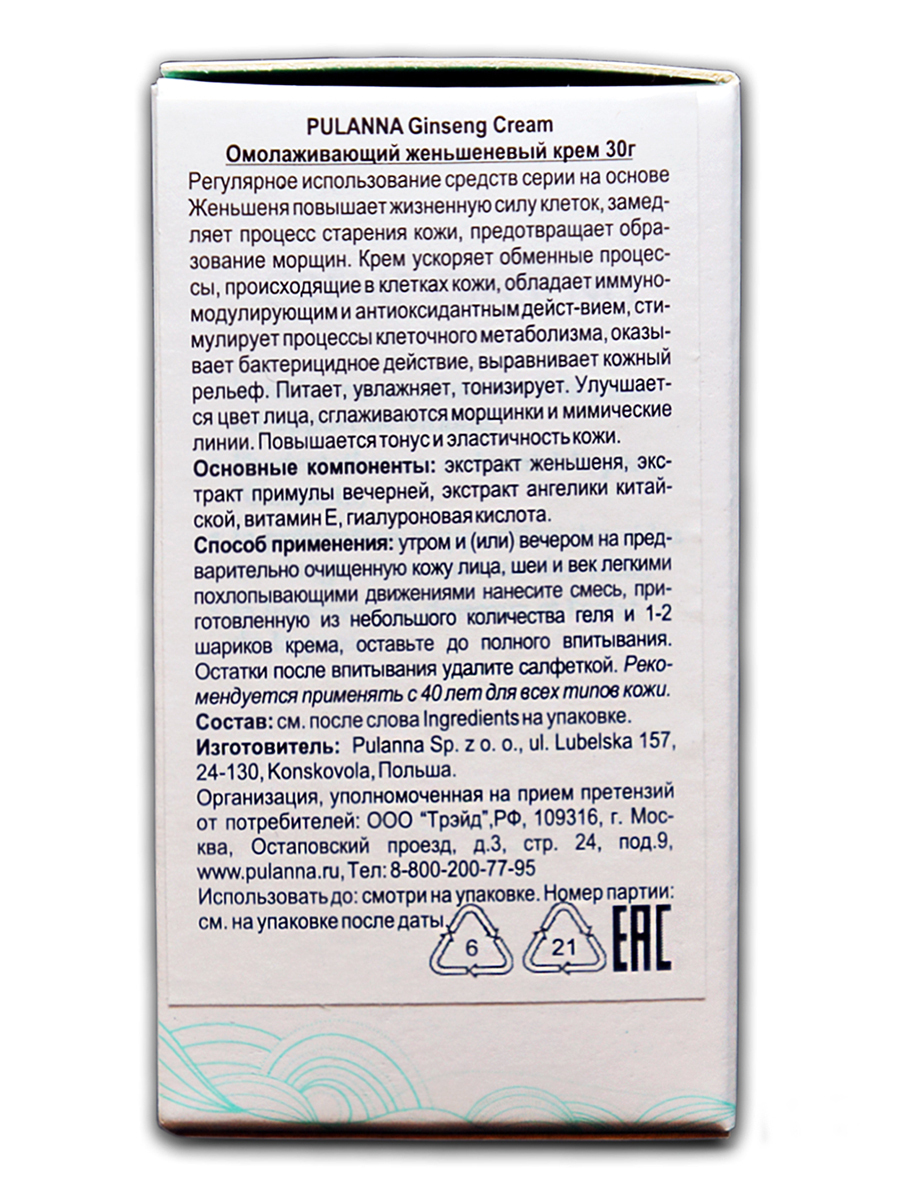 PULANNA Ginseng Cream
Омолаживающий женьшеневый крем 30г

Регулярное использование средств серии на основе Женьшеня повышает жизненную силу клеток, замедляет процесс старения кожи, предотвращает образование морщин. Крем ускоряет обменные процессы, происходящие в клетках кожи, обладает иммуномодулирующим и антиоксидантным дейст-вием, стимулирует процессы клеточного метаболизма, оказывает бактерицидное действие, выравнивает кожный рельеф. Питает, увлажняет, тонизирует. Улучшается цвет лица, сглаживаются морщинки и мимические линии. Повышается тонус и эластичность кожи.

Основные компоненты: экстракт женьшеня, экстракт примулы вечерней, экстракт ангелики китайской, витамин Е, гиалуроновая кислота.

Способ применения: утром и (или) вечером на предварительно очищенную кожу лица, шеи и век легкими похлопывающими движениями нанесите смесь, приготовленную из небольшого количества геля и 1-2 шариков крема, оставьте до полного впитывания. Остатки после впитывания удалите салфеткой. Рекомендуется применять с 40 лет для всех типов кожи.

Состав: см. после слова Ingredients на упаковке.

Изготовитель: Pulanna Sp. z o. o., ul. Lubelska 157, 24-130, Konskovola, Польша.

Организация, уполномоченная на прием претензий от потребителей: ООО "Трэйд",РФ, 109316, г. Москва, Остаповский проезд, д.3, стр. 24, под.9, www.pulanna.ru, Тел: 8-800-200-77-95

Использовать до: смотри на упаковке. Номер партии: см. на упаковке после даты.

6
21
EAC